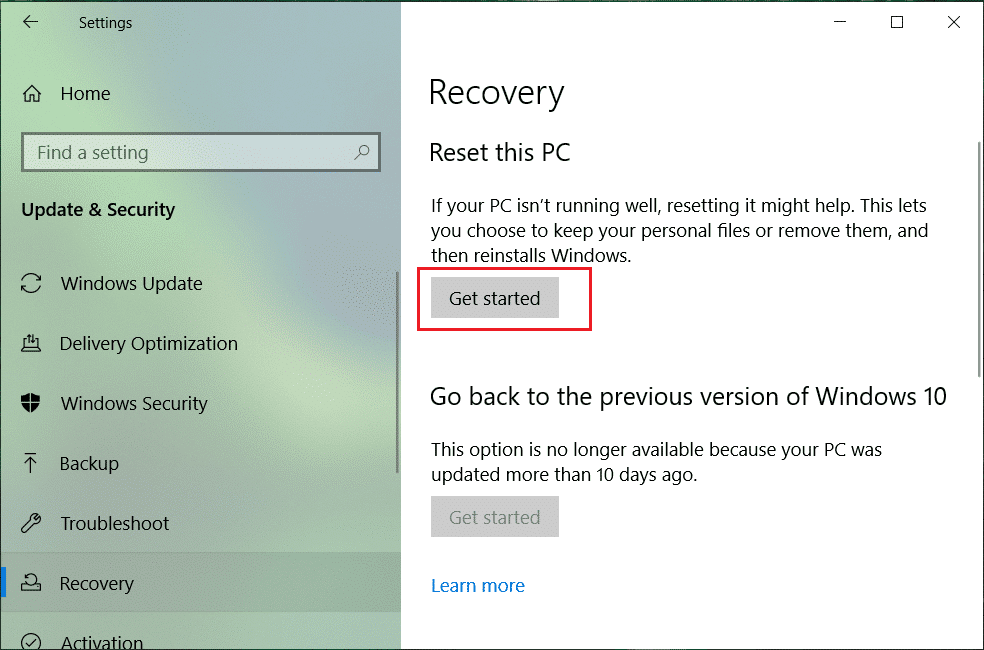 Settings

Home

Find a setting

Update & Security

Windows Update

Delivery Optimization

Windows Security

Backup

Troubleshoot

Recovery

Activation

Recovery

Reset this PC

If your PC isn't running well, resetting it might help. This lets you choose to keep your personal files or remove them, and then reinstalls Windows.

Get started

Go back to the previous version of Windows 10

This option is no longer available because your PC was updated more than 10 days ago.

Get started

Learn more